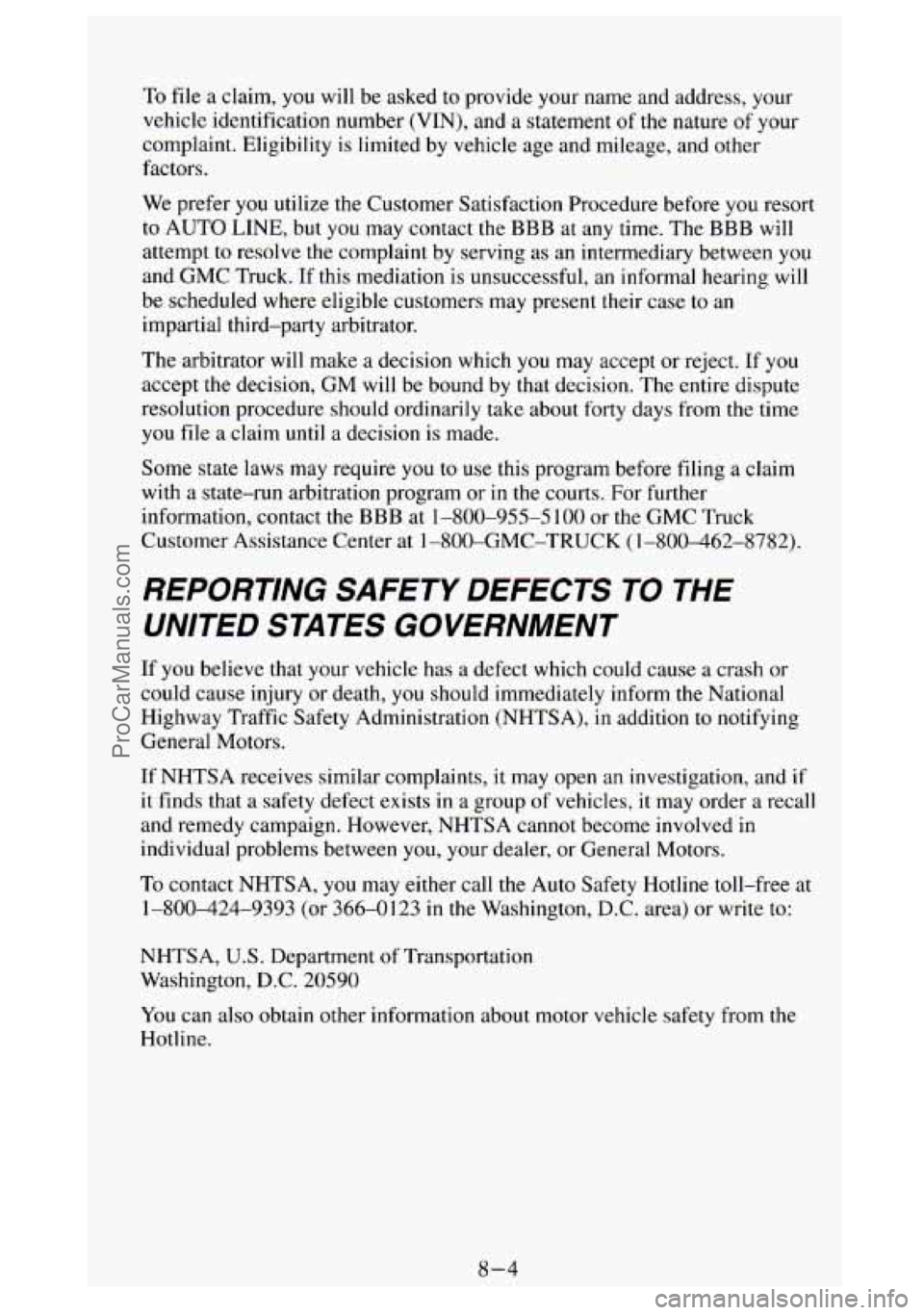 To file a claim, you will be asked to provide your name and address, your vehicle identification number (VIN), and a statement of the nature of your complaint. Eligibility is limited by vehicle age and mileage, and other factors.

We prefer you utilize the Customer Satisfaction Procedure before you resort to AUTO LINE, but you may contact the BBB at any time. The BBB will attempt to resolve the complaint by serving as an intermediary between you and GMC Truck. If this mediation is unsuccessful, an informal hearing will be scheduled where eligible customers may present their case to an impartial third–party arbitrator.

The arbitrator will make a decision which you may accept or reject. If you accept the decision, GM will be bound by that decision. The entire dispute resolution procedure should ordinarily take about forty days from the time you file a claim until a decision is made.

Some state laws may require you to use this program before filing a claim with a state–run arbitration program or in the courts. For further information, contact the BBB at 1–800–955–5100 or the GMC Truck Customer Assistance Center at 1–800–GMC–TRUCK (1–800–462–8782).

REPORTING SAFETY DEFECTS TO THE UNITED STATES GOVERNMENT

If you believe that your vehicle has a defect which could cause a crash or could cause injury or death, you should immediately inform the National Highway Traffic Safety Administration (NHTSA), in addition to notifying General Motors.

If NHTSA receives similar complaints, it may open an investigation, and if it finds that a safety defect exists in a group of vehicles, it may order a recall and remedy campaign. However, NHTSA cannot become involved in individual problems between you, your dealer, or General Motors.

To contact NHTSA, you may either call the Auto Safety Hotline toll–free at 1–800–424–9393 (or 366–0123 in the Washington, D.C. area) or write to:

NHTSA, U.S. Department of Transportation
Washington, D.C. 20590

You can also obtain other information about motor vehicle safety from the Hotline.

8–4

ProCarManuals.com

carmanualsonline.info